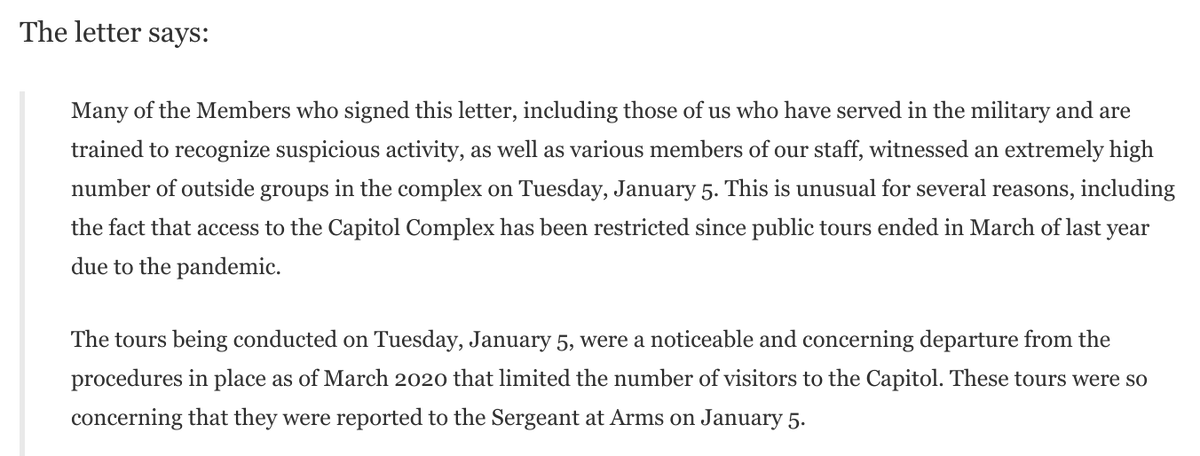 The letter says:

Many of the Members who signed this letter, including those of us who have served in the military and are trained to recognize suspicious activity, as well as various members of our staff, witnessed an extremely high number of outside groups in the complex on Tuesday, January 5. This is unusual for several reasons, including the fact that access to the Capitol Complex has been restricted since public tours ended in March of last year due to the pandemic.

The tours being conducted on Tuesday, January 5, were a noticeable and concerning departure from the procedures in place as of March 2020 that limited the number of visitors to the Capitol. These tours were so concerning that they were reported to the Sergeant at Arms on January 5.